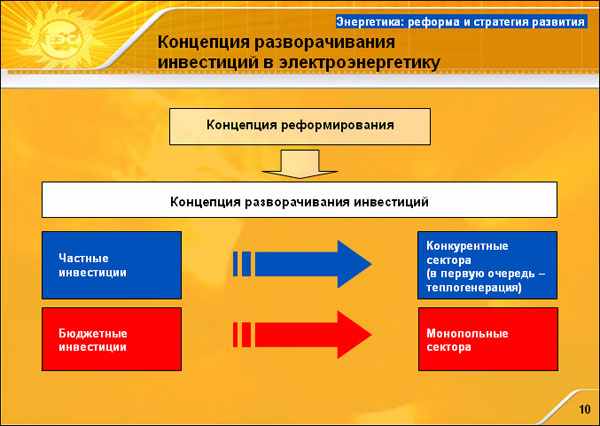 Энергетика: реформа и стратегия развития

Концепция разворачивания инвестиций в электроэнергетику

Концепция реформирования

Концепция разворачивания инвестиций

Частные инвестиции

Конкурентные сектора (в первую очередь – теплогенерация)

Бюджетные инвестиции

Монопольные сектора

10